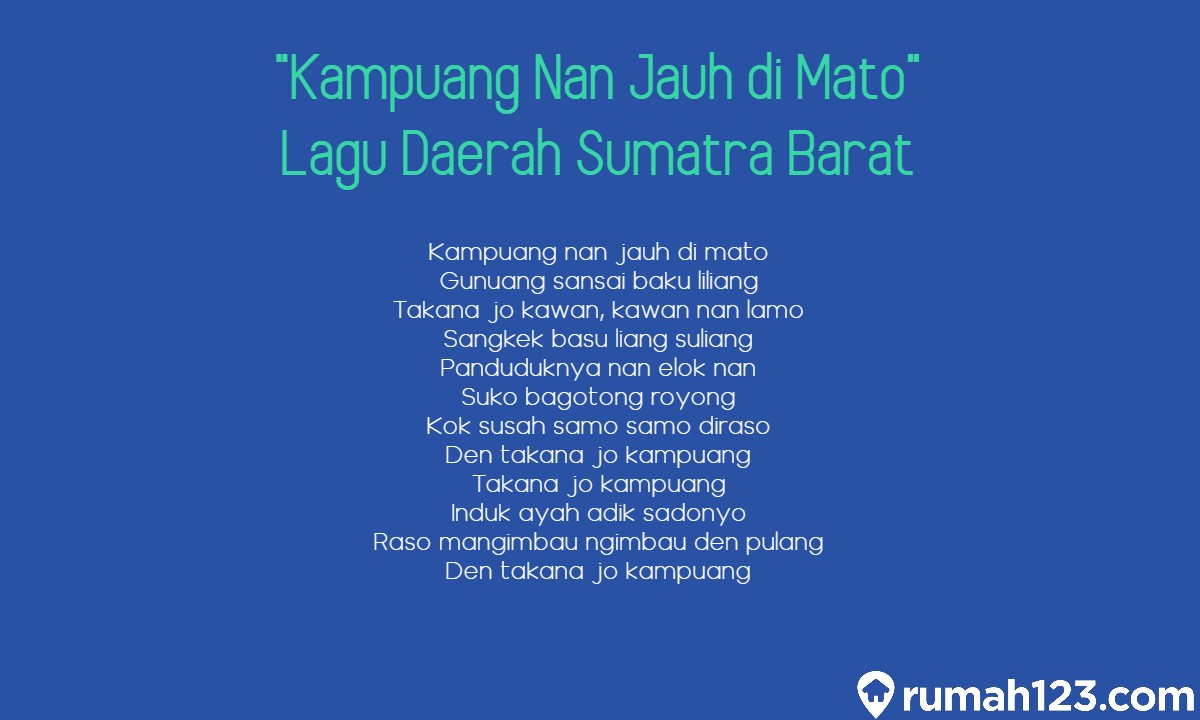 "Kampuang Nan Jauh di Mato"
Lagu Daerah Sumatra Barat

Kampuang nan jauh di mato
Gunuang sansai baku liliang
Takana jo kawan, kawan nan lamo
Sangkek basu liang suliang
Panduduknya nan elok nan
Suko bagotong royong
Kok susah samo samo diraso
Den takana jo kampuang
Takana jo kampuang
Induk ayah adik sadonyo
Raso mangimbau ngimbau den pulang
Den takana jo kampuang

rumah123.com